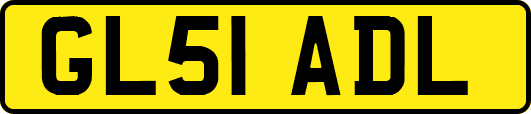 GL51 ADL